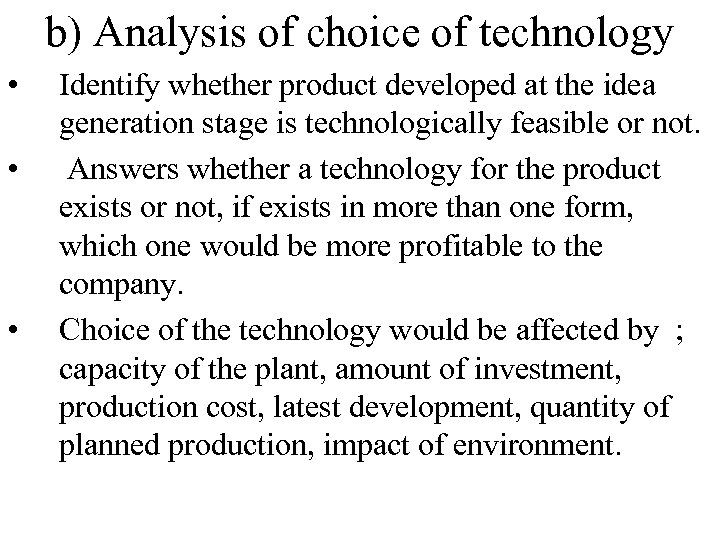 b) Analysis of choice of technology

• Identify whether product developed at the idea generation stage is technologically feasible or not.

• Answers whether a technology for the product exists or not, if exists in more than one form, which one would be more profitable to the company.

• Choice of the technology would be affected by ; capacity of the plant, amount of investment, production cost, latest development, quantity of planned production, impact of environment.